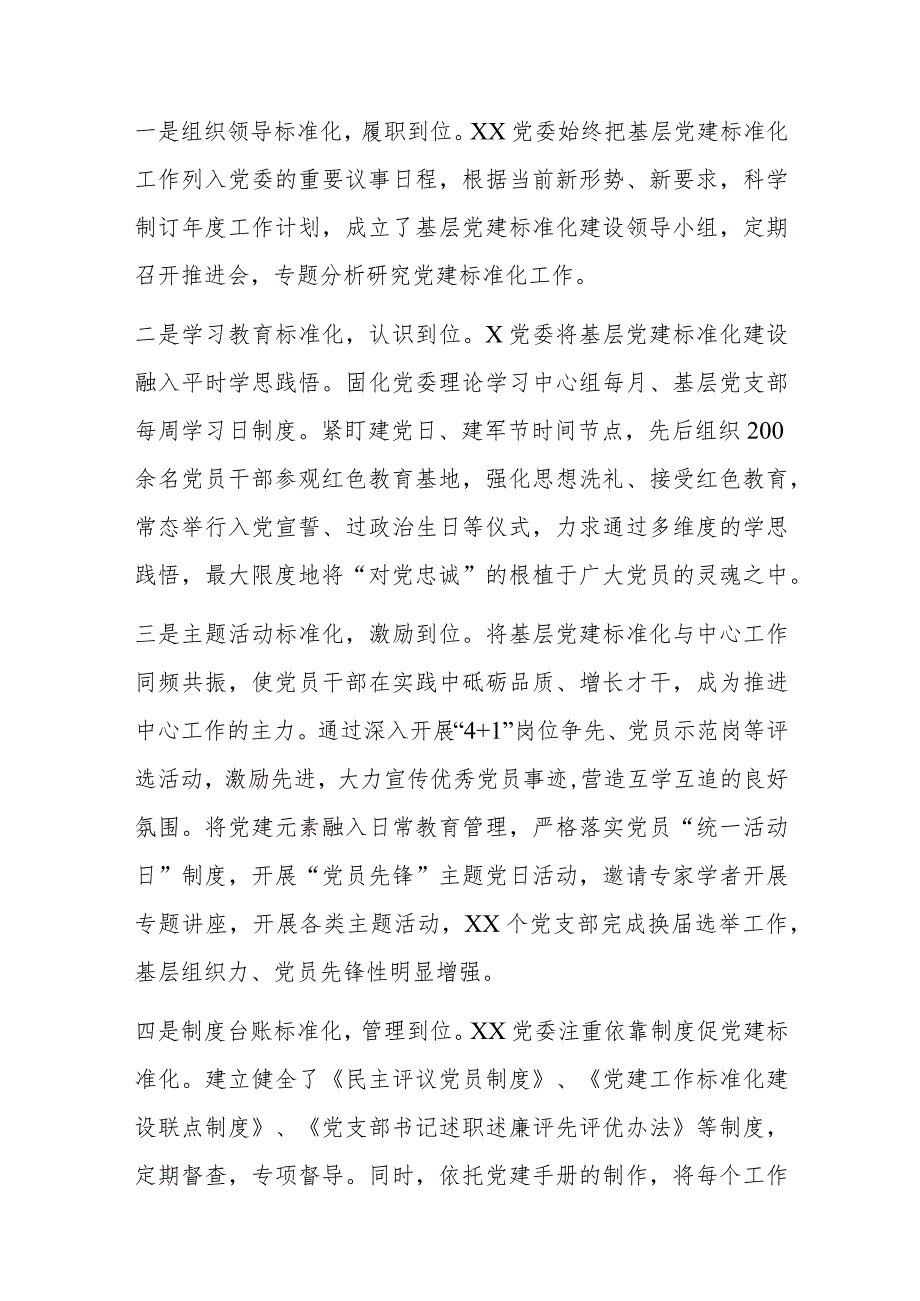 一是组织领导标准化，履职到位。XX党委始终把基层党建标准化工作列入党委的重要议事日程，根据当前新形势、新要求，科学制订年度工作计划，成立了基层党建标准化建设领导小组，定期召开推进会，专题分析研究党建标准化工作。

二是学习教育标准化，认识到位。X党委将基层党建标准化建设融入平时学思践悟。固化党委理论学习中心组每月、基层党支部每周学习日制度。紧盯建党日、建军节时间节点，先后组织200余名党员干部参观红色教育基地，强化思想洗礼、接受红色教育，常态举行入党宣誓、过政治生日等仪式，力求通过多维度的学思践悟，最大限度地将“对党忠诚”的根植于广大党员的灵魂之中。

三是主题活动标准化，激励到位。将基层党建标准化与中心工作同频共振，使党员干部在实践中砥砺品质、增长才干，成为推进中心工作的主力。通过深入开展“4+1”岗位争先、党员示范岗等评选活动，激励先进，大力宣传优秀党员事迹，营造互学互追的良好氛围。将党建元素融入日常教育管理，严格落实党员“统一活动日”制度，开展“党员先锋”主题党日活动，邀请专家学者开展专题讲座，开展各类主题活动，XX个党支部完成换届选举工作，基层组织力、党员先锋性明显增强。

四是制度台账标准化，管理到位。XX党委注重依靠制度促党建标准化。建立健全了《民主评议党员制度》、《党建工作标准化建设联点制度》、《党支部书记述职述廉评先评优办法》等制度，定期督查，专项督导。同时，依托党建手册的制作，将每个工作